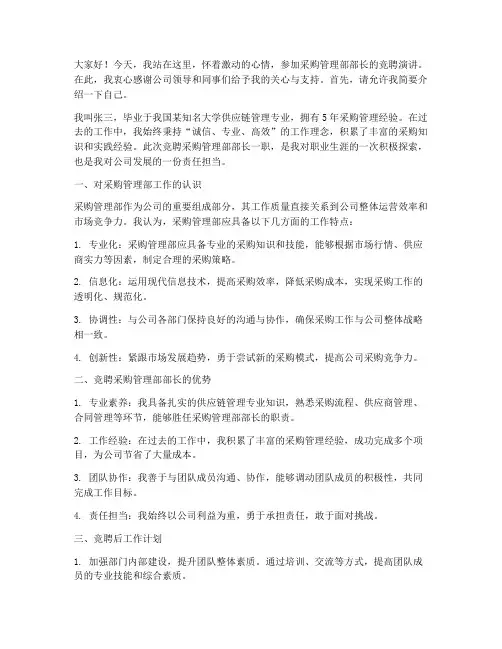 大家好！今天，我站在这里，怀着激动的心情，参加采购管理部部长的竞聘演讲。在此，我衷心感谢公司领导和同事们给予我的关心与支持。首先，请允许我简要介绍一下自己。

我叫张三，毕业于我国某知名大学供应链管理专业，拥有5年采购管理经验。在过去的工作中，我始终秉持“诚信、专业、高效”的工作理念，积累了丰富的采购知识和实践经验。此次竞聘采购管理部部长一职，是我对职业生涯的一次积极探索，也是我对公司发展的一份责任担当。

一、对采购管理部工作的认识

采购管理部作为公司的重要组成部分，其工作质量直接关系到公司整体运营效率和市场竞争力。我认为，采购管理部应具备以下几方面的工作特点：

1. 专业化：采购管理部应具备专业的采购知识和技能，能够根据市场行情、供应商实力等因素，制定合理的采购策略。

2. 信息化：运用现代信息技术，提高采购效率，降低采购成本，实现采购工作的透明化、规范化。

3. 协调性：与公司各部门保持良好的沟通与协作，确保采购工作与公司整体战略相一致。

4. 创新性：紧跟市场发展趋势，勇于尝试新的采购模式，提高公司采购竞争力。

二、竞聘采购管理部部长的优势

1. 专业素养：我具备扎实的供应链管理专业知识，熟悉采购流程、供应商管理、合同管理等环节，能够胜任采购管理部部长的职责。

2. 工作经验：在过去的工作中，我积累了丰富的采购管理经验，成功完成多个项目，为公司节省了大量成本。

3. 团队协作：我善于与团队成员沟通、协作，能够调动团队成员的积极性，共同完成工作目标。

4. 责任担当：我始终以公司利益为重，勇于承担责任，敢于面对挑战。

三、竞聘后工作计划

1. 加强部门内部建设，提升团队整体素质。通过培训、交流等方式，提高团队成员的专业技能和综合素质。